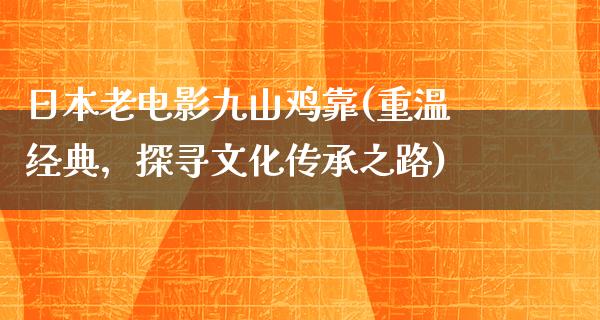 日本老电影九山鸡靠(重温经典，探寻文化传承之路)